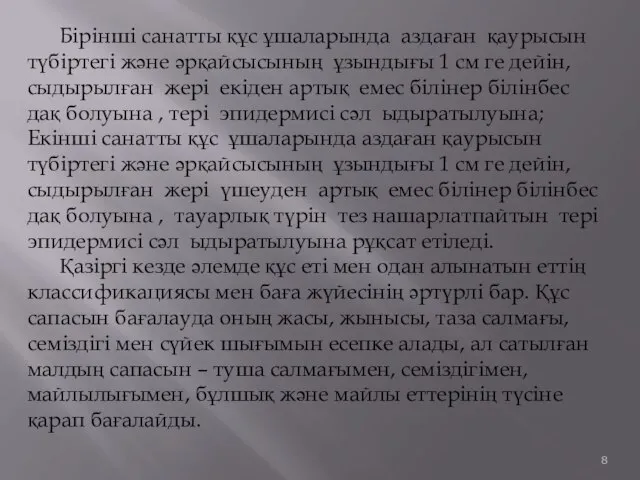 Бірінші санатты құс ұшаларында аздаған қаурысын түбіртегі және әрқайсысының ұзындығы 1 см ге дейін, сыдырылған жері екіден артық емес білінер білінбес дақ болуына , тері эпидермисі сәл ыдыратылуына; Екінші санатты құс ұшаларында аздаған қаурысын түбіртегі және әрқайсысының ұзындығы 1 см ге дейін, сыдырылған жері үшеуден артық емес білінер білінбес дақ болуына , тауарлық түрін тез нашарлатпайтын тері эпидермисі сәл ыдыратылуына рұқсат етіледі.

Қазіргі кезде әлемде құс еті мен одан алынатын еттің классификациясы мен баға жүйесінің әртүрлі бар. Құс сапасын бағалауда оның жасы, жынысы, таза салмағы, семіздігі мен сүйек шығымын есепке алады, ал сатылған малдың сапасын – туша салмағымен, семіздігімен, майлылығымен, бұлшық және майлы еттерінің түсіне қарап бағалайды.

8